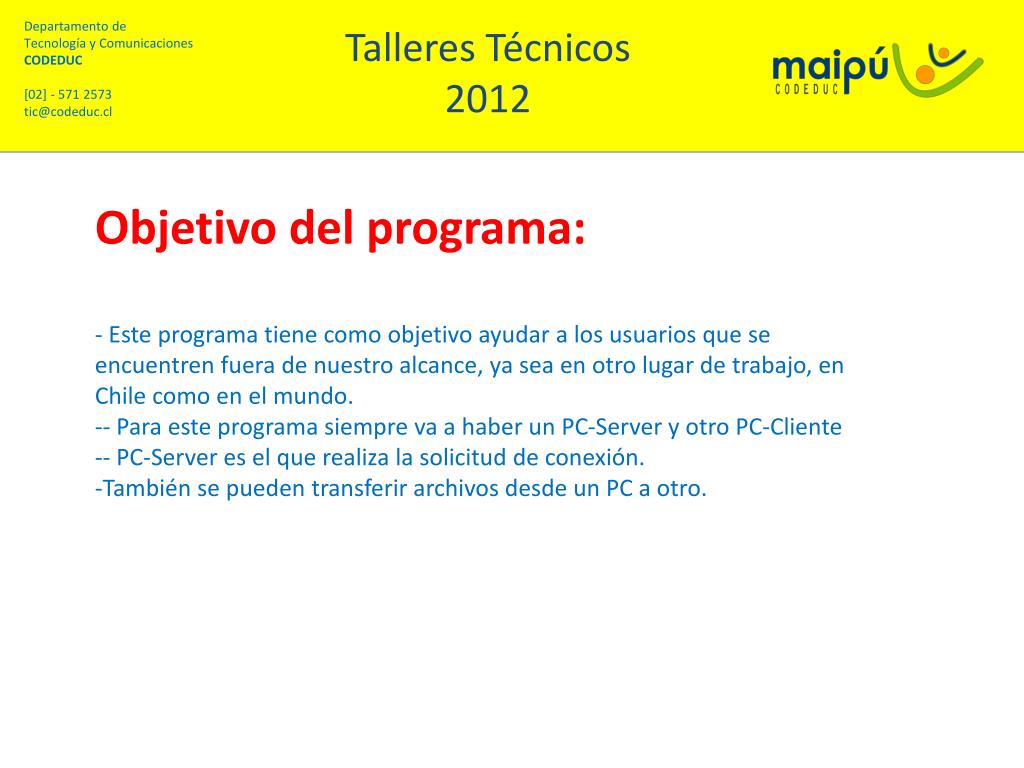 Departamento de
Tecnología y Comunicaciones
CODEDUC

[02] - 571 2573
tic@codeduc.cl

Talleres Técnicos
2012

maipú
CODEDUC

Objetivo del programa:

- Este programa tiene como objetivo ayudar a los usuarios que se encuentren fuera de nuestro alcance, ya sea en otro lugar de trabajo, en Chile como en el mundo.
-- Para este programa siempre va a haber un PC-Server y otro PC-Cliente
-- PC-Server es el que realiza la solicitud de conexión.
-También se pueden transferir archivos desde un PC a otro.